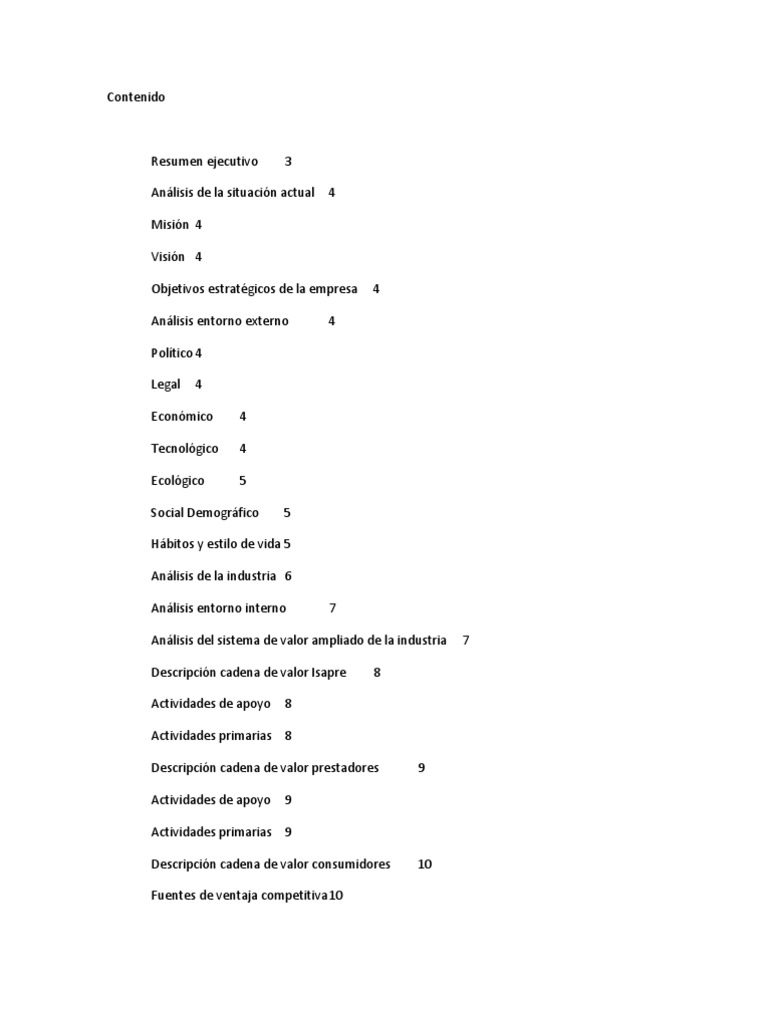 Contenido

Resumen ejecutivo 3

Análisis de la situación actual 4

Misión 4

Visión 4

Objetivos estratégicos de la empresa 4

Análisis entorno externo 4

Político 4

Legal 4

Económico 4

Tecnológico 4

Ecológico 5

Social Demográfico 5

Hábitos y estilo de vida 5

Análisis de la industria 6

Análisis entorno interno 7

Análisis del sistema de valor ampliado de la industria 7

Descripción cadena de valor Isapre 8

Actividades de apoyo 8

Actividades primarias 8

Descripción cadena de valor prestadores 9

Actividades de apoyo 9

Actividades primarias 9

Descripción cadena de valor consumidores 10

Fuentes de ventaja competitiva 10